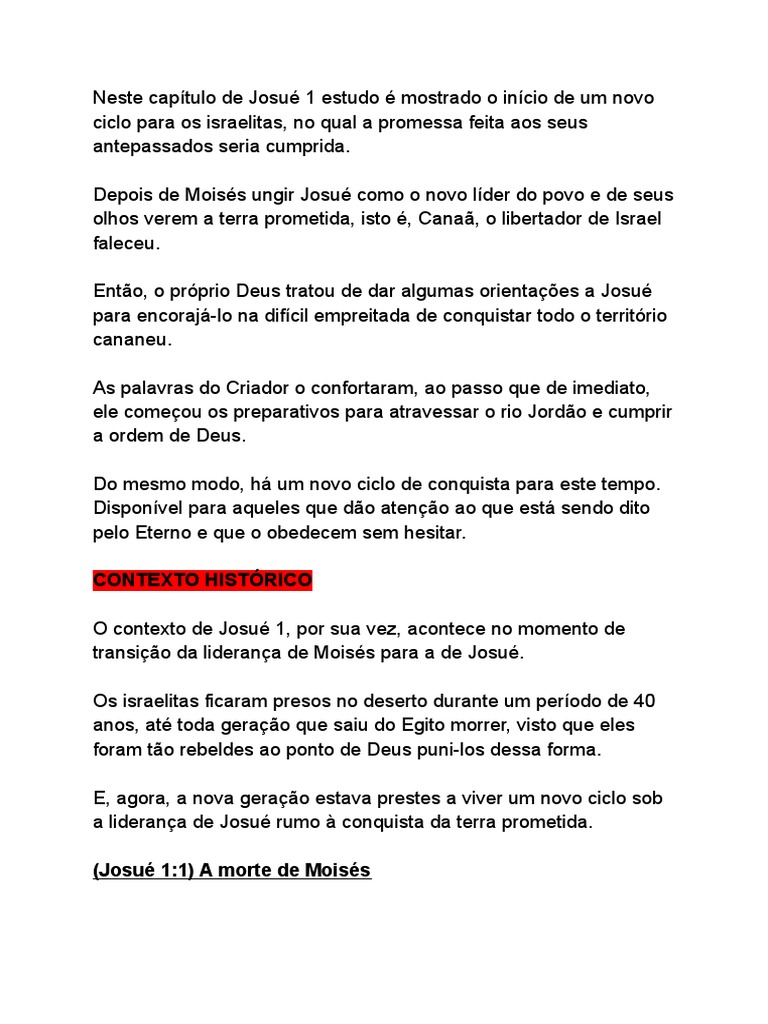 Neste capítulo de Josué 1 estudo é mostrado o início de um novo ciclo para os israelitas, no qual a promessa feita aos seus antepassados seria cumprida.

Depois de Moisés ungir Josué como o novo líder do povo e de seus olhos verem a terra prometida, isto é, Canaã, o libertador de Israel faleceu.

Então, o próprio Deus tratou de dar algumas orientações a Josué para encorajá-lo na difícil empreitada de conquistar todo o território cananeu.

As palavras do Criador o confortaram, ao passo que de imediato, ele começou os preparativos para atravessar o rio Jordão e cumprir a ordem de Deus.

Do mesmo modo, há um novo ciclo de conquista para este tempo. Disponível para aqueles que dão atenção ao que está sendo dito pelo Eterno e que o obedecem sem hesitar.

CONTEXTO HISTÓRICO

O contexto de Josué 1, por sua vez, acontece no momento de transição da liderança de Moisés para a de Josué.

Os israelitas ficaram presos no deserto durante um período de 40 anos, até toda geração que saiu do Egito morrer, visto que eles foram tão rebeldes ao ponto de Deus puni-los dessa forma.

E, agora, a nova geração estava prestes a viver um novo ciclo sob a liderança de Josué rumo à conquista da terra prometida.

(Josué 1:1) A morte de Moisés